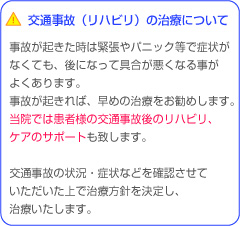 交通事故（リハビリ）の治療について

事故が起きた時は緊張やパニック等で症状がなくても、後になって具合が悪くなる事がよくあります。
事故が起きれば、早めの治療をお勧めします。
当院では患者様の交通事故後のリハビリ、ケアのサポートも致します。

交通事故の状況・症状などを確認させていただいた上で治療方針を決定し、治療いたします。